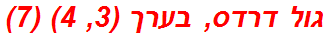 גול דרדס, בערך (3, 4) (7)